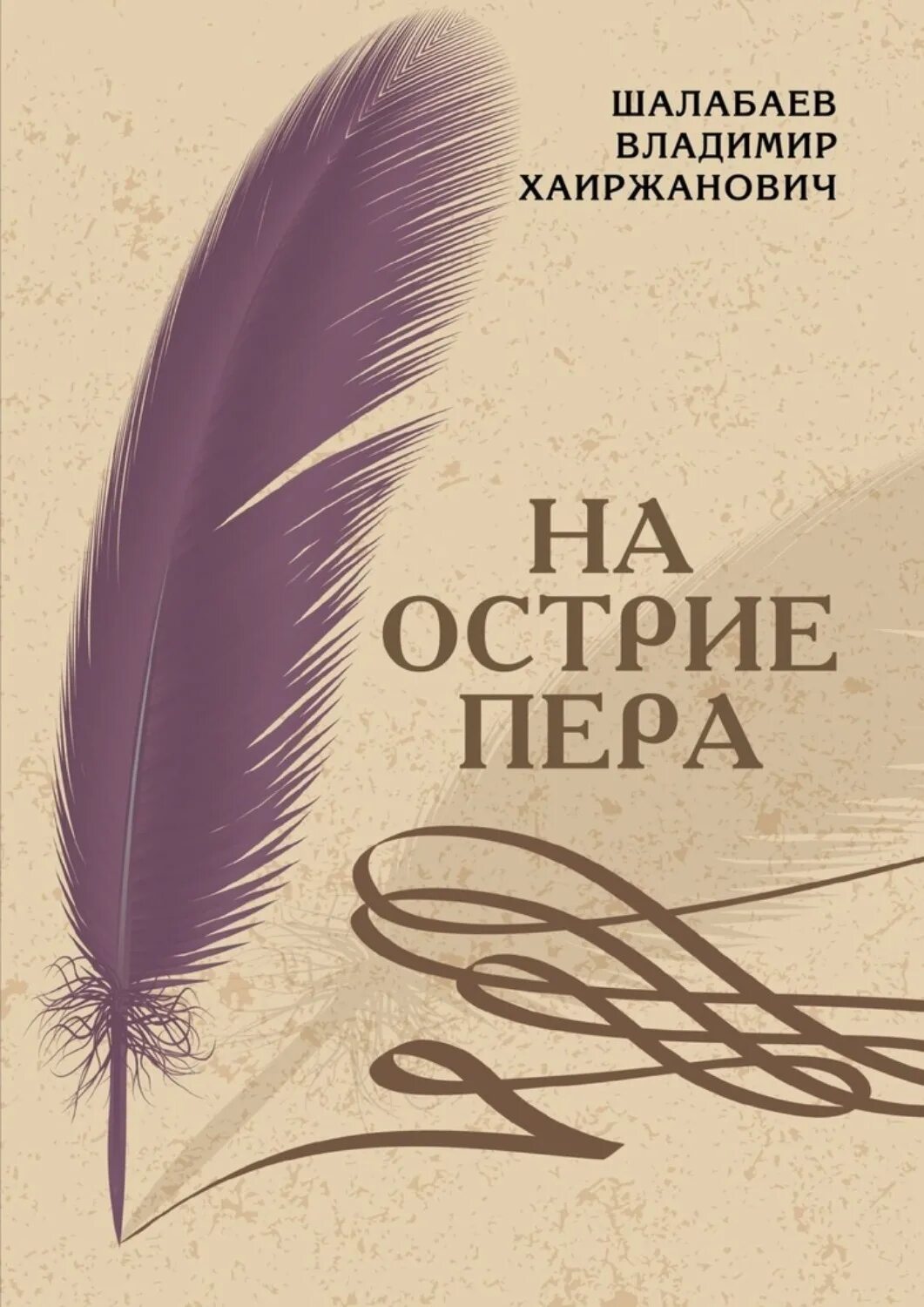 ШАЛАБАЕВ
ВЛАДИМИР
ХАИРЖАНОВИЧ

НА
ОСТРИЕ
ПЕРА